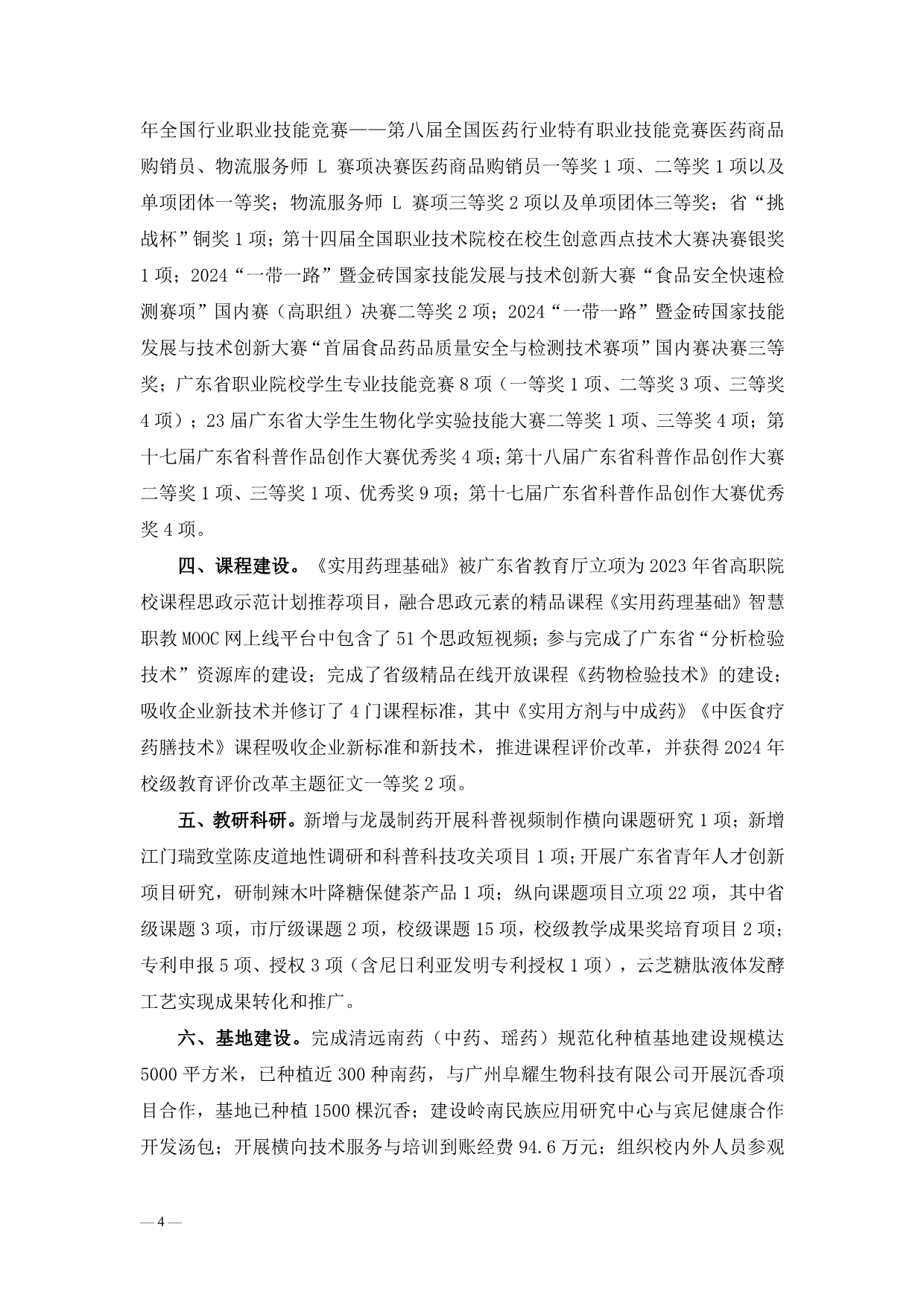 年全国行业职业技能竞赛——第八届全国医药行业特有职业技能竞赛医药商品购销员、物流服务师 L 赛项决赛医药商品购销员一等奖 1 项、二等奖 1 项以及单项团体一等奖；物流服务师 L 赛项三等奖 2 项以及单项团体三等奖；省“挑战杯”铜奖 1 项；第十四届全国职业技术院校在校生创意西点技术大赛决赛银奖 1 项；2024“一带一路”暨金砖国家技能发展与技术创新大赛“食品安全快速检测赛项”国内赛（高职组）决赛二等奖 2 项；2024“一带一路”暨金砖国家技能发展与技术创新大赛“首届食品药品质量安全与检测技术赛项”国内赛决赛三等奖；广东省职业院校学生专业技能竞赛 8 项（一等奖 1 项、二等奖 3 项、三等奖 4 项）；23 届广东省大学生生物化学实验技能大赛二等奖 1 项、三等奖 4 项；第十七届广东省科普作品创作大赛优秀奖 4 项；第十八届广东省科普作品创作大赛二等奖 1 项、三等奖 1 项、优秀奖 9 项；第十七届广东省科普作品创作大赛优秀奖 4 项。

四、课程建设。《实用药理基础》被广东省教育厅立项为 2023 年省高职院校课程思政示范计划推荐项目，融合思政元素的精品课程《实用药理基础》智慧职教 MOOC 网上线平台中包含了 51 个思政短视频；参与完成了广东省“分析检验技术”资源库的建设；完成了省级精品在线开放课程《药物检验技术》的建设；吸收企业新技术并修订了 4 门课程标准，其中《实用方剂与中成药》《中医食疗药膳技术》课程吸收企业新标准和新技术，推进课程评价改革，并获得 2024 年校级教育评价改革主题征文一等奖 2 项。

五、教研科研。新增与龙晟制药开展科普视频制作横向课题研究 1 项；新增江门瑞致堂陈皮道地性调研和科普科技攻关项目 1 项；开展广东省青年人才创新项目研究，研制辣木叶降糖保健茶产品 1 项；纵向课题项目立项 22 项，其中省级课题 3 项，市厅级课题 2 项，校级课题 15 项，校级教学成果奖培育项目 2 项；专利申报 5 项、授权 3 项（含尼日利亚发明专利授权 1 项），云芝糖肽液体发酵工艺实现成果转化和推广。

六、基地建设。完成清远南药（中药、瑶药）规范化种植基地建设规模达 5000 平方米，已种植近 300 种南药，与广州阜耀生物科技有限公司开展沉香项目合作，基地已种植 1500 棵沉香；建设岭南民族应用研究中心与宾尼健康合作开发汤包；开展横向技术服务与培训到账经费 94.6 万元；组织校内外人员参观

— 4 —